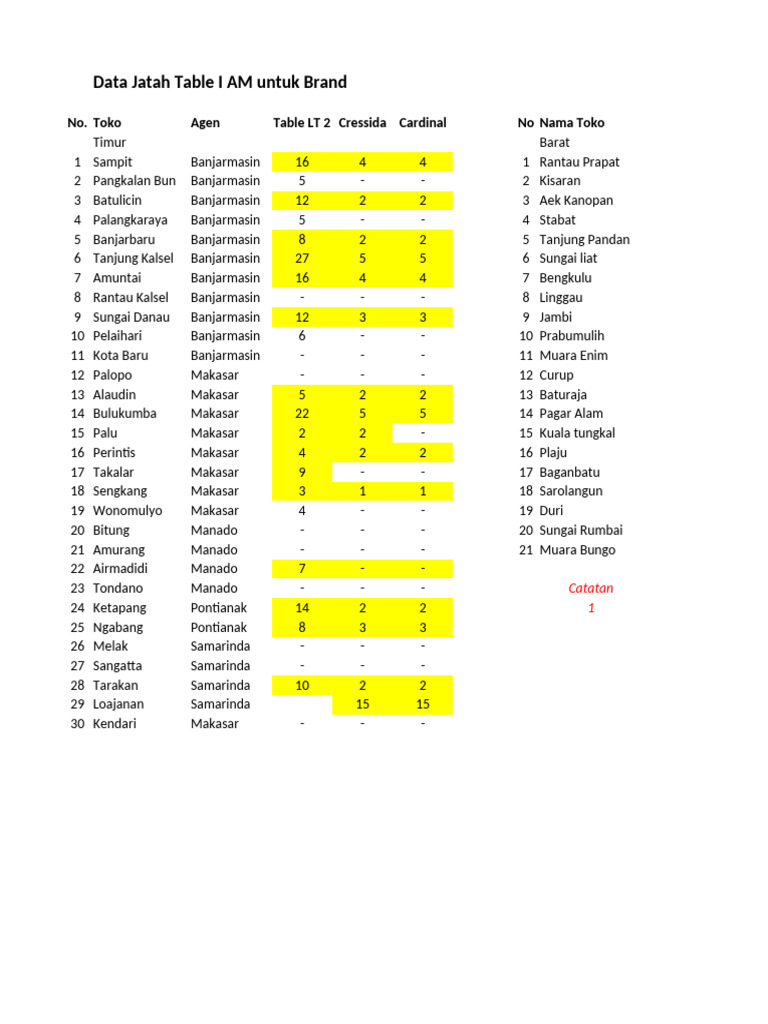 Data Jatah Table I AM untuk Brand

| No. | Toko | Agen | Table LT 2 | Cressida | Cardinal |
|---|---|---|---|---|---|
| | Timur | | | | |
| 1 | Sampit | Banjarmasin | 16 | 4 | 4 |
| 2 | Pangkalan Bun | Banjarmasin | 5 | - | - |
| 3 | Batulicin | Banjarmasin | 12 | 2 | 2 |
| 4 | Palangkaraya | Banjarmasin | 5 | - | - |
| 5 | Banjarbaru | Banjarmasin | 8 | 2 | 2 |
| 6 | Tanjung Kalsel | Banjarmasin | 27 | 5 | 5 |
| 7 | Amuntai | Banjarmasin | 16 | 4 | 4 |
| 8 | Rantau Kalsel | Banjarmasin | - | - | - |
| 9 | Sungai Danau | Banjarmasin | 12 | 3 | 3 |
| 10 | Pelaihari | Banjarmasin | 6 | - | - |
| 11 | Kota Baru | Banjarmasin | - | - | - |
| 12 | Palopo | Makasar | - | - | - |
| 13 | Alaudin | Makasar | 5 | 2 | 2 |
| 14 | Bulukumba | Makasar | 22 | 5 | 5 |
| 15 | Palu | Makasar | 2 | 2 | - |
| 16 | Perintis | Makasar | 4 | 2 | 2 |
| 17 | Takalar | Makasar | 9 | - | - |
| 18 | Sengkang | Makasar | 3 | 1 | 1 |
| 19 | Wonomulyo | Makasar | 4 | - | - |
| 20 | Bitung | Manado | - | - | - |
| 21 | Amurang | Manado | - | - | - |
| 22 | Airmadidi | Manado | 7 | - | - |
| 23 | Tondano | Manado | - | - | - |
| 24 | Ketapang | Pontianak | 14 | 2 | 2 |
| 25 | Ngabang | Pontianak | 8 | 3 | 3 |
| 26 | Melak | Samarinda | - | - | - |
| 27 | Sangatta | Samarinda | - | - | - |
| 28 | Tarakan | Samarinda | 10 | 2 | 2 |
| 29 | Loajanan | Samarinda | | 15 | 15 |
| 30 | Kendari | Makasar | - | - | - |

| No | Nama Toko |
|---|---|
| | Barat |
| 1 | Rantau Prapat |
| 2 | Kisaran |
| 3 | Aek Kanopan |
| 4 | Stabat |
| 5 | Tanjung Pandan |
| 6 | Sungai liat |
| 7 | Bengkulu |
| 8 | Linggau |
| 9 | Jambi |
| 10 | Prabumulih |
| 11 | Muara Enim |
| 12 | Curup |
| 13 | Baturaja |
| 14 | Pagar Alam |
| 15 | Kuala tungkal |
| 16 | Plaju |
| 17 | Baganbatu |
| 18 | Sarolangun |
| 19 | Duri |
| 20 | Sungai Rumbai |
| 21 | Muara Bungo |

Catatan
1